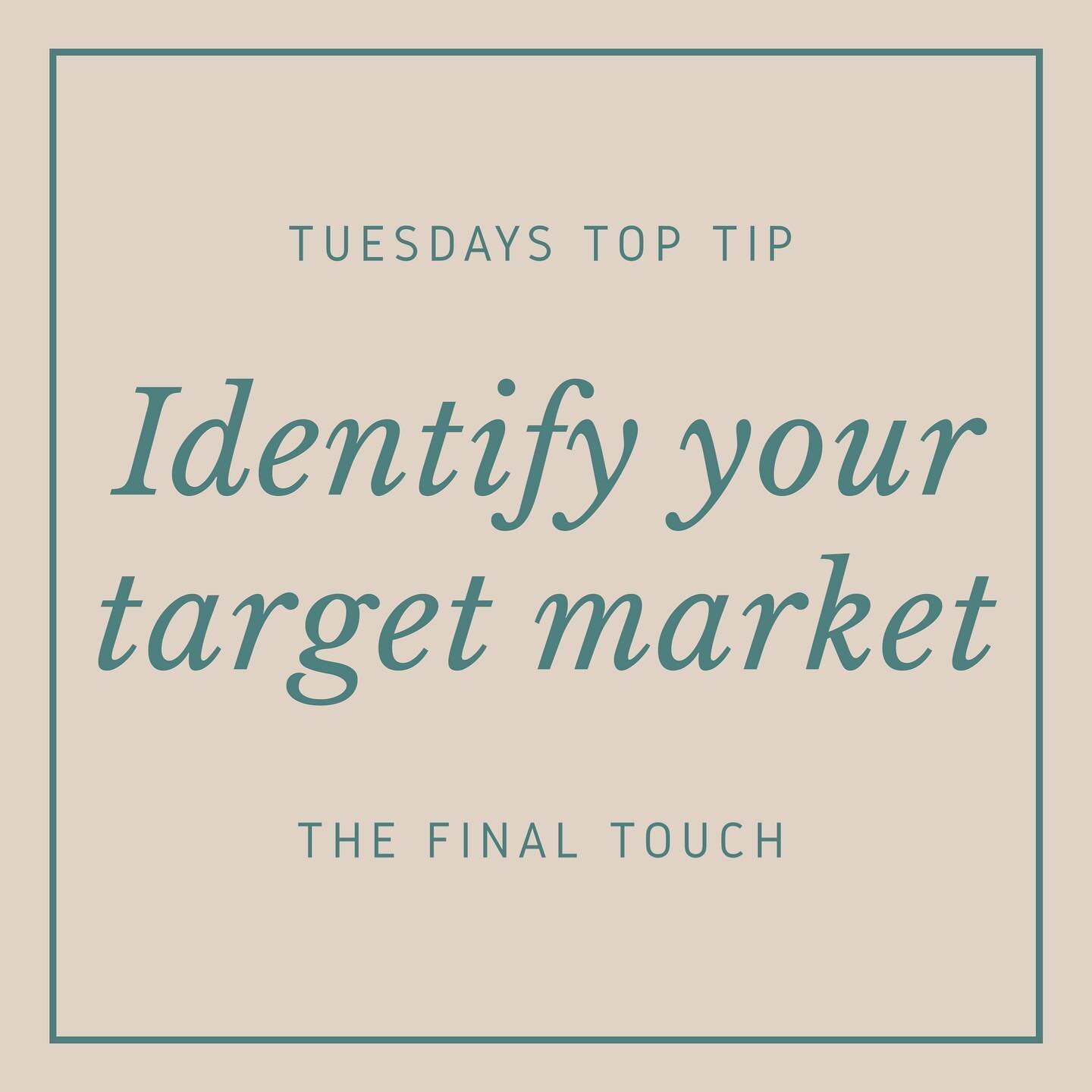 TUESDAYS TOP TIP

Identify your target market

THE FINAL TOUCH